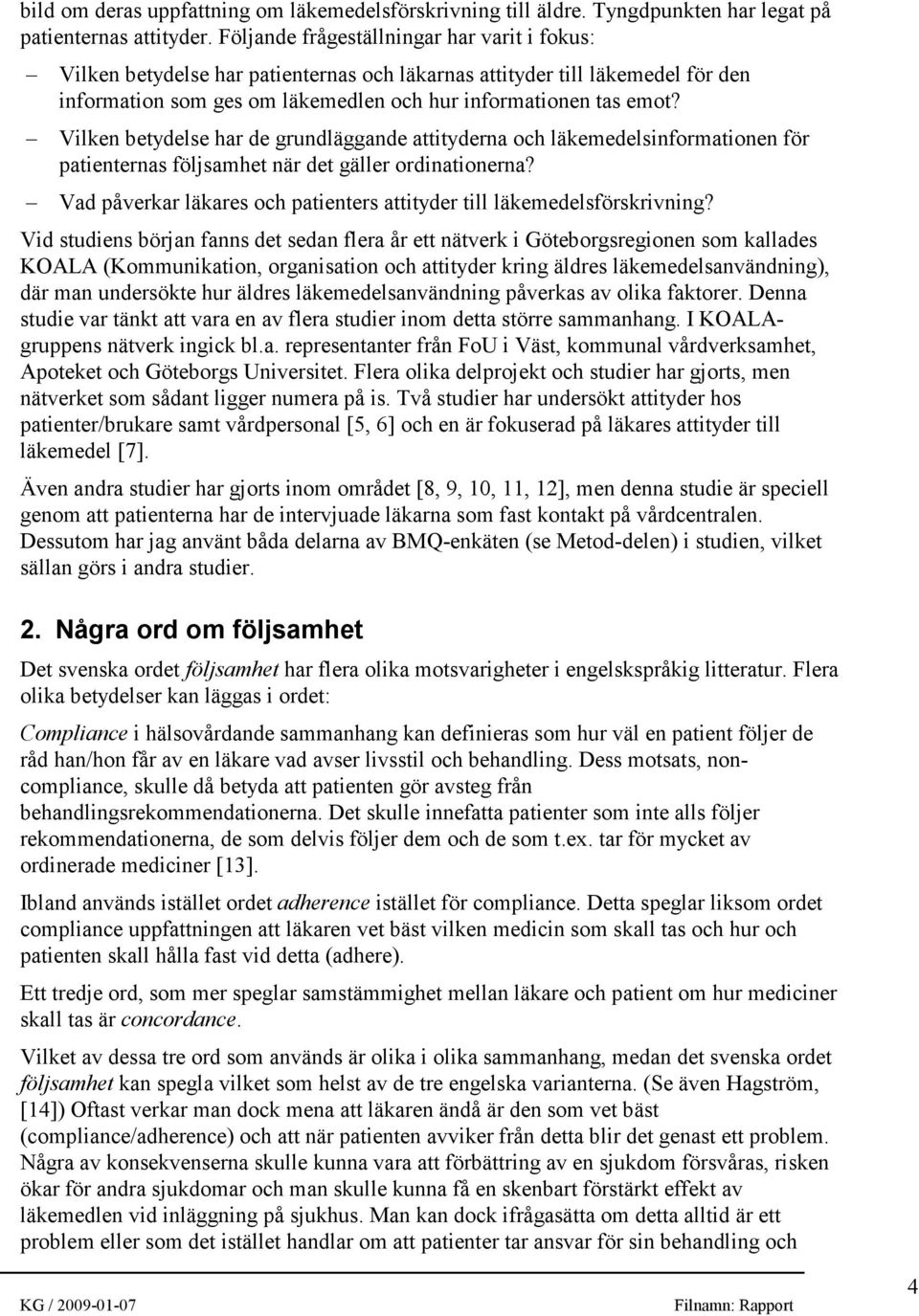 bild om deras uppfattning om läkemedelsförskrivning till äldre. Tyngdpunkten har legat på patienternas attityder. Följande frågeställningar har varit i fokus:

– Vilken betydelse har patienternas och läkarnas attityder till läkemedel för den information som ges om läkemedlen och hur informationen tas emot?

– Vilken betydelse har de grundläggande attityderna och läkemedelsinformationen för patienternas följsamhet när det gäller ordinationerna?

– Vad påverkar läkares och patienters attityder till läkemedelsförskrivning?

Vid studiens början fanns det sedan flera år ett nätverk i Göteborgsregionen som kallades KOALA (Kommunikation, organisation och attityder kring äldres läkemedelsanvändning), där man undersökte hur äldres läkemedelsanvändning påverkas av olika faktorer. Denna studie var tänkt att vara en av flera studier inom detta större sammanhang. I KOALA-gruppens nätverk ingick bl.a. representanter från FoU i Väst, kommunal vårdverksamhet, Apoteket och Göteborgs Universitet. Flera olika delprojekt och studier har gjorts, men nätverket som sådant ligger numera på is. Två studier har undersökt attityder hos patienter/brukare samt vårdpersonal [5, 6] och en är fokuserad på läkares attityder till läkemedel [7].

Även andra studier har gjorts inom området [8, 9, 10, 11, 12], men denna studie är speciell genom att patienterna har de intervjuade läkarna som fast kontakt på vårdcentralen. Dessutom har jag använt båda delarna av BMQ-enkäten (se Metod-delen) i studien, vilket sällan görs i andra studier.

2. Några ord om följsamhet

Det svenska ordet följsamhet har flera olika motsvarigheter i engelskspråkig litteratur. Flera olika betydelser kan läggas i ordet:

Compliance i hälsovårdande sammanhang kan definieras som hur väl en patient följer de råd han/hon får av en läkare vad avser livsstil och behandling. Dess motsats, non-compliance, skulle då betyda att patienten gör avsteg från behandlingsrekommendationerna. Det skulle innefatta patienter som inte alls följer rekommendationerna, de som delvis följer dem och de som t.ex. tar för mycket av ordinerade mediciner [13].

Ibland används istället ordet adherence istället för compliance. Detta speglar liksom ordet compliance uppfattningen att läkaren vet bäst vilken medicin som skall tas och hur och patienten skall hålla fast vid detta (adhere).

Ett tredje ord, som mer speglar samstämmighet mellan läkare och patient om hur mediciner skall tas är concordance.

Vilket av dessa tre ord som används är olika i olika sammanhang, medan det svenska ordet följsamhet kan spegla vilket som helst av de tre engelska varianterna. (Se även Hagström, [14]) Oftast verkar man dock mena att läkaren ändå är den som vet bäst (compliance/adherence) och att när patienten avviker från detta blir det genast ett problem. Några av konsekvenserna skulle kunna vara att förbättring av en sjukdom försvåras, risken ökar för andra sjukdomar och man skulle kunna få en skenbart förstärkt effekt av läkemedlen vid inläggning på sjukhus. Man kan dock ifrågasätta om detta alltid är ett problem eller som det istället handlar om att patienter tar ansvar för sin behandling och

KG / 2009-01-07 Filnamn: Rapport 4